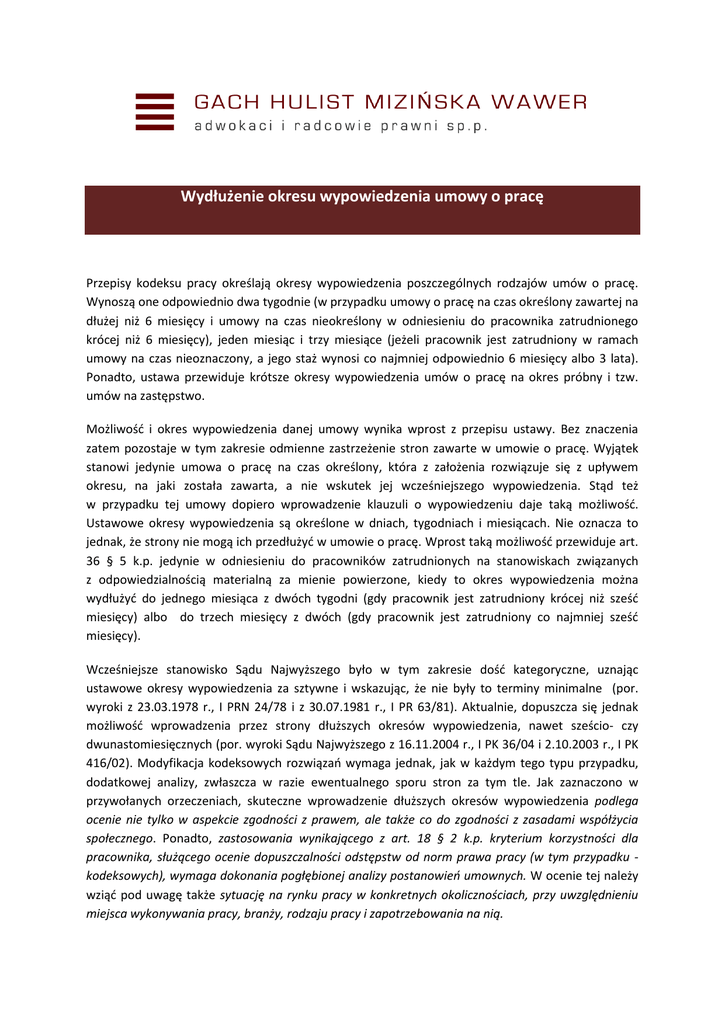 GACH HULIST MIZIŃSKA WAWER
adwokaci i radcowie prawni sp.p.

Wydłużenie okresu wypowiedzenia umowy o pracę

Przepisy kodeksu pracy określają okresy wypowiedzenia poszczególnych rodzajów umów o pracę. Wynoszą one odpowiednio dwa tygodnie (w przypadku umowy o pracę na czas określony zawartej na dłużej niż 6 miesięcy i umowy na czas nieokreślony w odniesieniu do pracownika zatrudnionego krócej niż 6 miesięcy), jeden miesiąc i trzy miesiące (jeżeli pracownik jest zatrudniony w ramach umowy na czas nieoznaczony, a jego staż wynosi co najmniej odpowiednio 6 miesięcy albo 3 lata). Ponadto, ustawa przewiduje krótsze okresy wypowiedzenia umów o pracę na okres próbny i tzw. umów na zastępstwo.

Możliwość i okres wypowiedzenia danej umowy wynika wprost z przepisu ustawy. Bez znaczenia zatem pozostaje w tym zakresie odmienne zastrzeżenie stron zawarte w umowie o pracę. Wyjątek stanowi jedynie umowa o pracę na czas określony, która z założenia rozwiązuje się z upływem okresu, na jaki została zawarta, a nie wskutek jej wcześniejszego wypowiedzenia. Stąd też w przypadku tej umowy dopiero wprowadzenie klauzuli o wypowiedzeniu daje taką możliwość. Ustawowe okresy wypowiedzenia są określone w dniach, tygodniach i miesiącach. Nie oznacza to jednak, że strony nie mogą ich przedłużyć w umowie o pracę. Wprost taką możliwość przewiduje art. 36 § 5 k.p. jedynie w odniesieniu do pracowników zatrudnionych na stanowiskach związanych z odpowiedzialnością materialną za mienie powierzone, kiedy to okres wypowiedzenia można wydłużyć do jednego miesiąca z dwóch tygodni (gdy pracownik jest zatrudniony krócej niż sześć miesięcy) albo do trzech miesięcy z dwóch (gdy pracownik jest zatrudniony co najmniej sześć miesięcy).

Wcześniejsze stanowisko Sądu Najwyższego było w tym zakresie dość kategoryczne, uznając ustawowe okresy wypowiedzenia za sztywne i wskazując, że nie były to terminy minimalne (por. wyroki z 23.03.1978 r., I PRN 24/78 i z 30.07.1981 r., I PR 63/81). Aktualnie, dopuszcza się jednak możliwość wprowadzenia przez strony dłuższych okresów wypowiedzenia, nawet sześcio- czy dwunastomiesięcznych (por. wyroki Sądu Najwyższego z 16.11.2004 r., I PK 36/04 i 2.10.2003 r., I PK 416/02). Modyfikacja kodeksowych rozwiązań wymaga jednak, jak w każdym tego typu przypadku, dodatkowej analizy, zwłaszcza w razie ewentualnego sporu stron za tym tle. Jak zaznaczono w przywołanych orzeczeniach, skuteczne wprowadzenie dłuższych okresów wypowiedzenia podlega ocenie nie tylko w aspekcie zgodności z prawem, ale także co do zgodności z zasadami współżycia społecznego. Ponadto, zastosowania wynikającego z art. 18 § 2 k.p. kryterium korzystności dla pracownika, służącego ocenie dopuszczalności odstępstw od norm prawa pracy (w tym przypadku - kodeksowych), wymaga dokonania pogłębionej analizy postanowień umownych. W ocenie tej należy wziąć pod uwagę także sytuację na rynku pracy w konkretnych okolicznościach, przy uwzględnieniu miejsca wykonywania pracy, branży, rodzaju pracy i zapotrzebowania na nią.